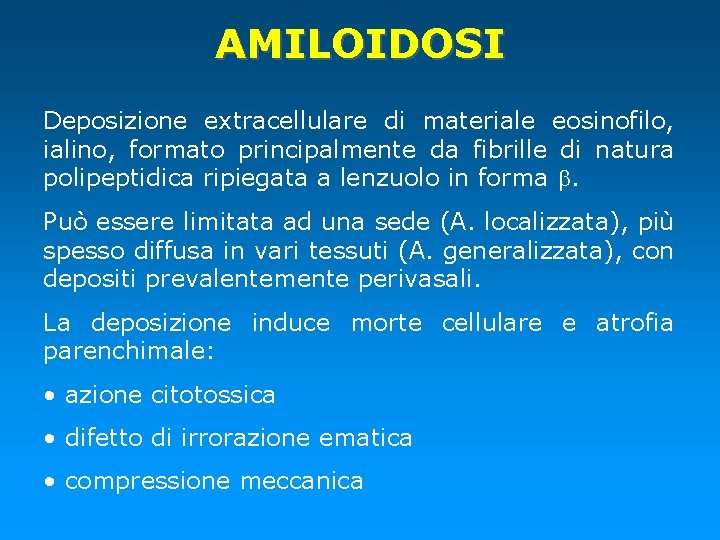 AMILOIDOSI

Deposizione extracellulare di materiale eosinofilo, ialino, formato principalmente da fibrille di natura polipeptidica ripiegata a lenzuolo in forma $\beta$.

Può essere limitata ad una sede (A. localizzata), più spesso diffusa in vari tessuti (A. generalizzata), con depositi prevalentemente perivasali.

La deposizione induce morte cellulare e atrofia parenchimale:

• azione citotossica

• difetto di irrorazione ematica

• compressione meccanica